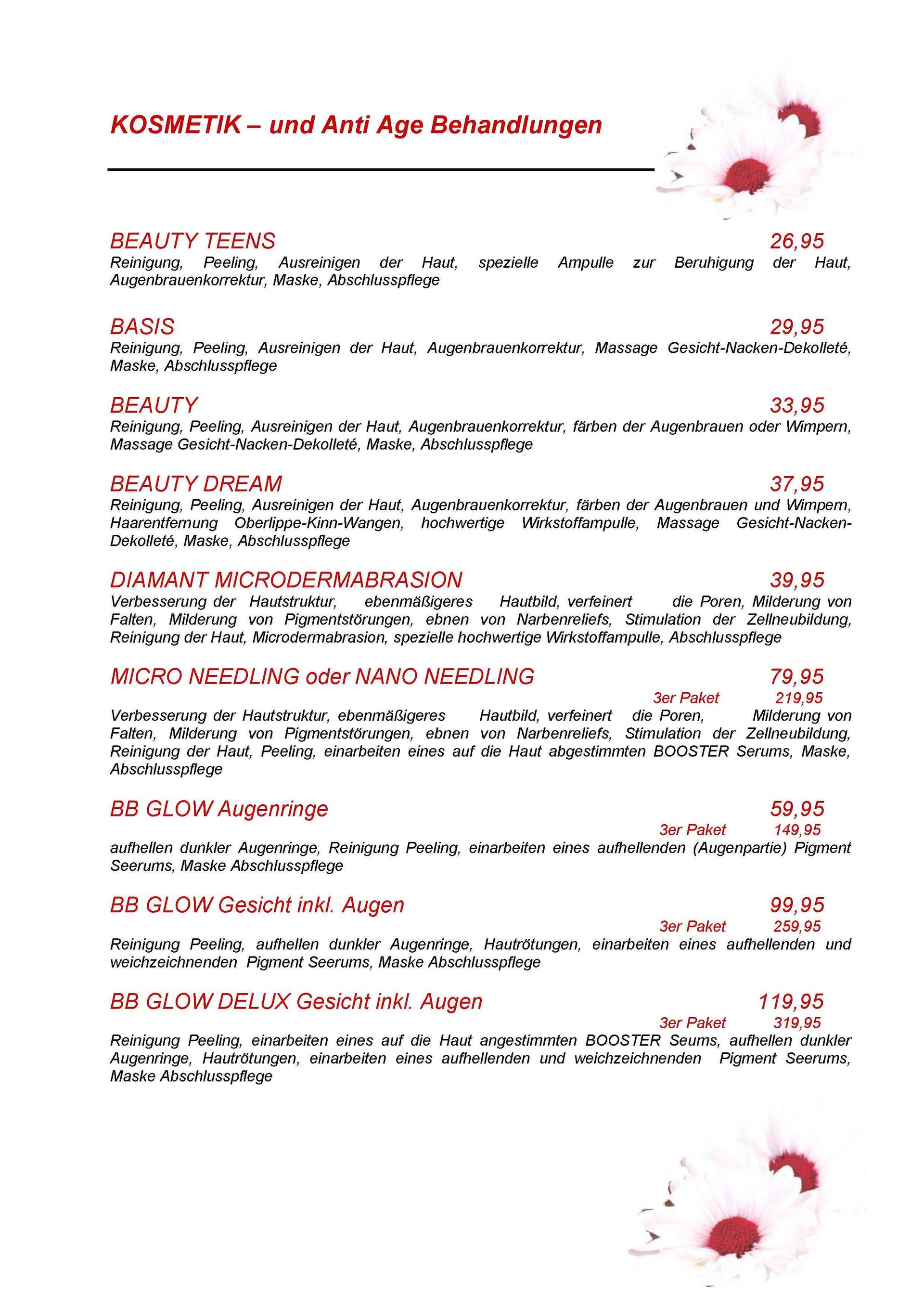 KOSMETIK – und Anti Age Behandlungen

BEAUTY TEENS 26,95
Reinigung, Peeling, Ausreinigen der Haut, spezielle Ampulle zur Beruhigung der Haut, Augenbrauenkorrektur, Maske, Abschlusspflege

BASIS 29,95
Reinigung, Peeling, Ausreinigen der Haut, Augenbrauenkorrektur, Massage Gesicht-Nacken-Dekolleté, Maske, Abschlusspflege

BEAUTY 33,95
Reinigung, Peeling, Ausreinigen der Haut, Augenbrauenkorrektur, färben der Augenbrauen oder Wimpern, Massage Gesicht-Nacken-Dekolleté, Maske, Abschlusspflege

BEAUTY DREAM 37,95
Reinigung, Peeling, Ausreinigen der Haut, Augenbrauenkorrektur, färben der Augenbrauen und Wimpern, Haarentfernung Oberlippe-Kinn-Wangen, hochwertige Wirkstoffampulle, Massage Gesicht-Nacken-Dekolleté, Maske, Abschlusspflege

DIAMANT MICRODERMABRASION 39,95
Verbesserung der Hautstruktur, ebenmäßigeres Hautbild, verfeinert die Poren, Milderung von Falten, Milderung von Pigmentstörungen, ebnen von Narbenreliefs, Stimulation der Zellneubildung, Reinigung der Haut, Microdermabrasion, spezielle hochwertige Wirkstoffampulle, Abschlusspflege

MICRO NEEDLING oder NANO NEEDLING 79,95
3er Paket 219,95
Verbesserung der Hautstruktur, ebenmäßigeres Hautbild, verfeinert die Poren, Milderung von Falten, Milderung von Pigmentstörungen, ebnen von Narbenreliefs, Stimulation der Zellneubildung, Reinigung der Haut, Peeling, einarbeiten eines auf die Haut abgestimmten BOOSTER Serums, Maske, Abschlusspflege

BB GLOW Augenringe 59,95
3er Paket 149,95
aufhellen dunkler Augenringe, Reinigung Peeling, einarbeiten eines aufhellenden (Augenpartie) Pigment Seerums, Maske Abschlusspflege

BB GLOW Gesicht inkl. Augen 99,95
3er Paket 259,95
Reinigung Peeling, aufhellen dunkler Augenringe, Hautrötungen, einarbeiten eines aufhellenden und weichzeichnenden Pigment Seerums, Maske Abschlusspflege

BB GLOW DELUX Gesicht inkl. Augen 119,95
3er Paket 319,95
Reinigung Peeling, einarbeiten eines auf die Haut angestimmten BOOSTER Seums, aufhellen dunkler Augenringe, Hautrötungen, einarbeiten eines aufhellenden und weichzeichnenden Pigment Seerums, Maske Abschlusspflege